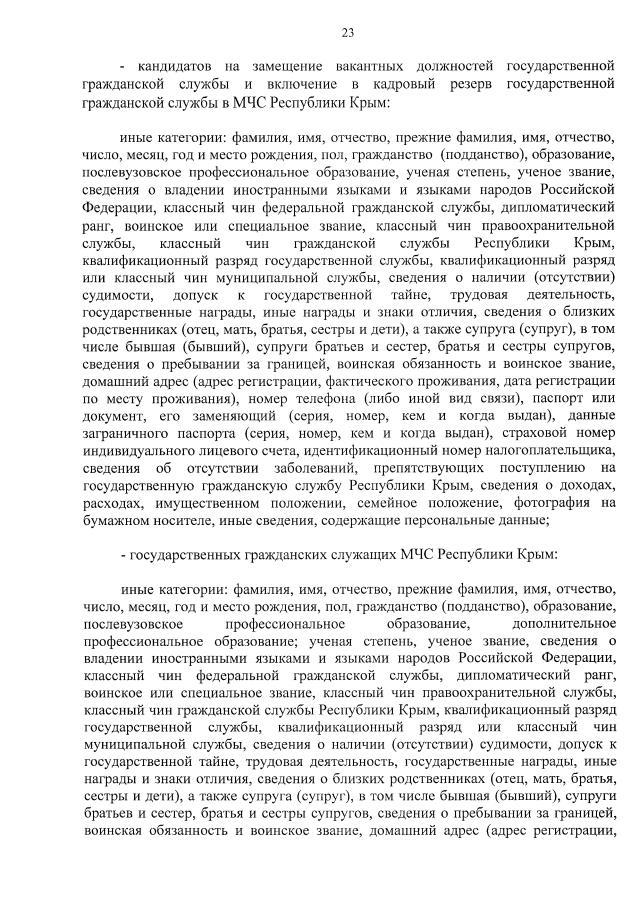 23

- кандидатов на замещение вакантных должностей государственной гражданской службы и включение в кадровый резерв государственной гражданской службы в МЧС Республики Крым:

иные категории: фамилия, имя, отчество, прежние фамилия, имя, отчество, число, месяц, год и место рождения, пол, гражданство (подданство), образование, послевузовское профессиональное образование, ученая степень, ученое звание, сведения о владении иностранными языками и языками народов Российской Федерации, классный чин федеральной гражданской службы, дипломатический ранг, воинское или специальное звание, классный чин правоохранительной службы, классный чин гражданской службы Республики Крым, квалификационный разряд государственной службы, квалификационный разряд или классный чин муниципальной службы, сведения о наличии (отсутствии) судимости, допуск к государственной тайне, трудовая деятельность, государственные награды, иные награды и знаки отличия, сведения о близких родственниках (отец, мать, братья, сестры и дети), а также супруга (супруг), в том числе бывшая (бывший), супруги братьев и сестер, братья и сестры супругов, сведения о пребывании за границей, воинская обязанность и воинское звание, домашний адрес (адрес регистрации, фактического проживания, дата регистрации по месту проживания), номер телефона (либо иной вид связи), паспорт или документ, его заменяющий (серия, номер, кем и когда выдан), данные заграничного паспорта (серия, номер, кем и когда выдан), страховой номер индивидуального лицевого счета, идентификационный номер налогоплательщика, сведения об отсутствии заболеваний, препятствующих поступлению на государственную гражданскую службу Республики Крым, сведения о доходах, расходах, имущественном положении, семейное положение, фотография на бумажном носителе, иные сведения, содержащие персональные данные;

- государственных гражданских служащих МЧС Республики Крым:

иные категории: фамилия, имя, отчество, прежние фамилия, имя, отчество, число, месяц, год и место рождения, пол, гражданство (подданство), образование, послевузовское профессиональное образование, дополнительное профессиональное образование; ученая степень, ученое звание, сведения о владении иностранными языками и языками народов Российской Федерации, классный чин федеральной гражданской службы, дипломатический ранг, воинское или специальное звание, классный чин правоохранительной службы, классный чин гражданской службы Республики Крым, квалификационный разряд государственной службы, квалификационный разряд или классный чин муниципальной службы, сведения о наличии (отсутствии) судимости, допуск к государственной тайне, трудовая деятельность, государственные награды, иные награды и знаки отличия, сведения о близких родственниках (отец, мать, братья, сестры и дети), а также супруга (супруг), в том числе бывшая (бывший), супруги братьев и сестер, братья и сестры супругов, сведения о пребывании за границей, воинская обязанность и воинское звание, домашний адрес (адрес регистрации,